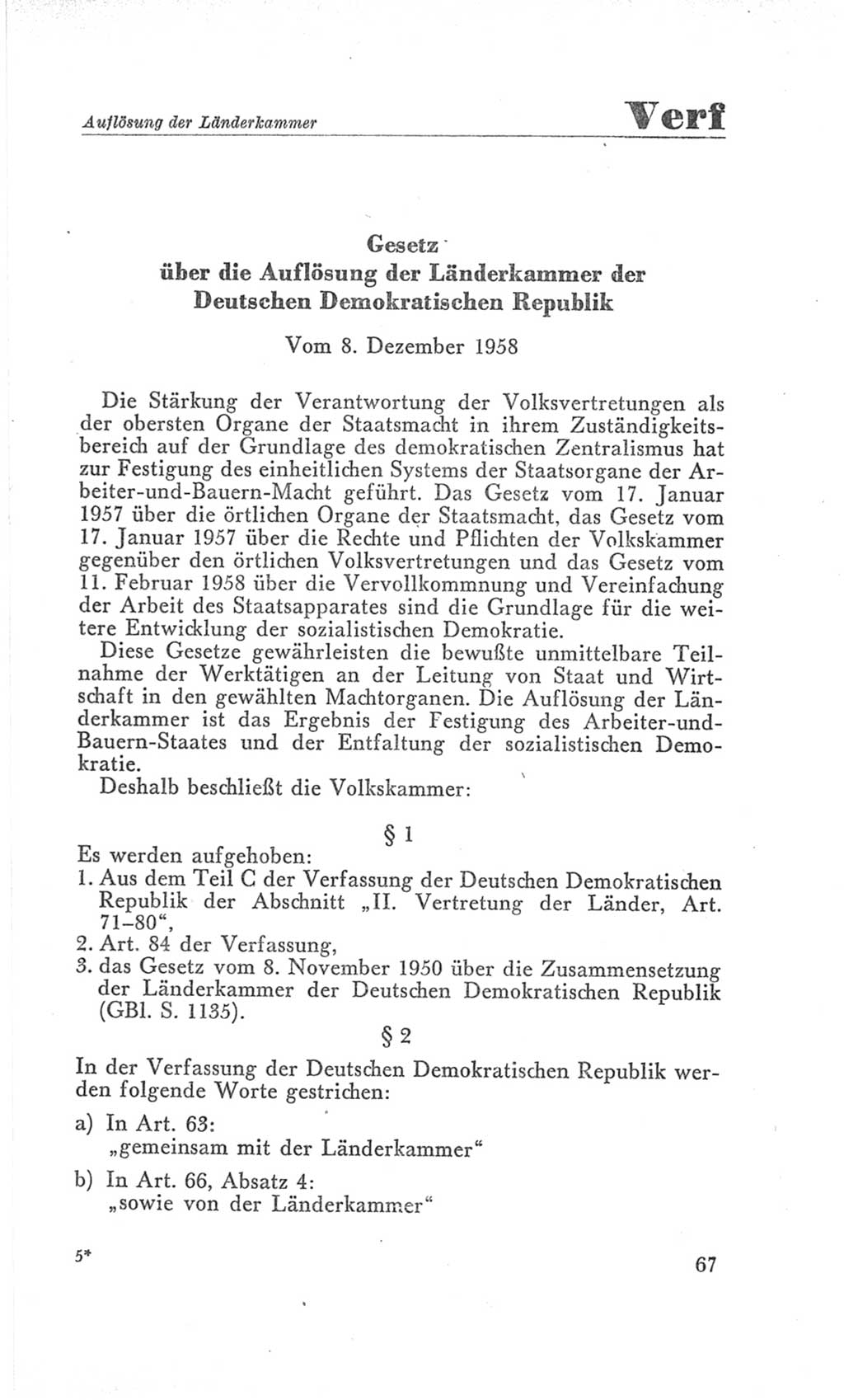 Auflösung der Länderkammer

Verf

Gesetz
über die Auflösung der Länderkammer der Deutschen Demokratischen Republik

Vom 8. Dezember 1958

Die Stärkung der Verantwortung der Volksvertretungen als der obersten Organe der Staatsmacht in ihrem Zuständigkeitsbereich auf der Grundlage des demokratischen Zentralismus hat zur Festigung des einheitlichen Systems der Staatsorgane der Arbeiter-und-Bauern-Macht geführt. Das Gesetz vom 17. Januar 1957 über die örtlichen Organe der Staatsmacht, das Gesetz vom 17. Januar 1957 über die Rechte und Pflichten der Volkskammer gegenüber den örtlichen Volksvertretungen und das Gesetz vom 11. Februar 1958 über die Vervollkommnung und Vereinfachung der Arbeit des Staatsapparates sind die Grundlage für die weitere Entwicklung der sozialistischen Demokratie.

Diese Gesetze gewährleisten die bewußte unmittelbare Teilnahme der Werktätigen an der Leitung von Staat und Wirtschaft in den gewählten Machtorganen. Die Auflösung der Länderkammer ist das Ergebnis der Festigung des Arbeiter-und-Bauern-Staates und der Entfaltung der sozialistischen Demokratie.

Deshalb beschließt die Volkskammer:

§ 1

Es werden aufgehoben:
1. Aus dem Teil C der Verfassung der Deutschen Demokratischen Republik der Abschnitt „II. Vertretung der Länder, Art. 71–80“,
2. Art. 84 der Verfassung,
3. das Gesetz vom 8. November 1950 über die Zusammensetzung der Länderkammer der Deutschen Demokratischen Republik (GBl. S. 1135).

§ 2

In der Verfassung der Deutschen Demokratischen Republik werden folgende Worte gestrichen:
a) In Art. 63:
„gemeinsam mit der Länderkammer“
b) In Art. 66, Absatz 4:
„sowie von der Länderkammer“

5*

67